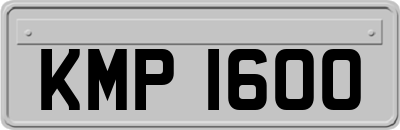 KMP 1600